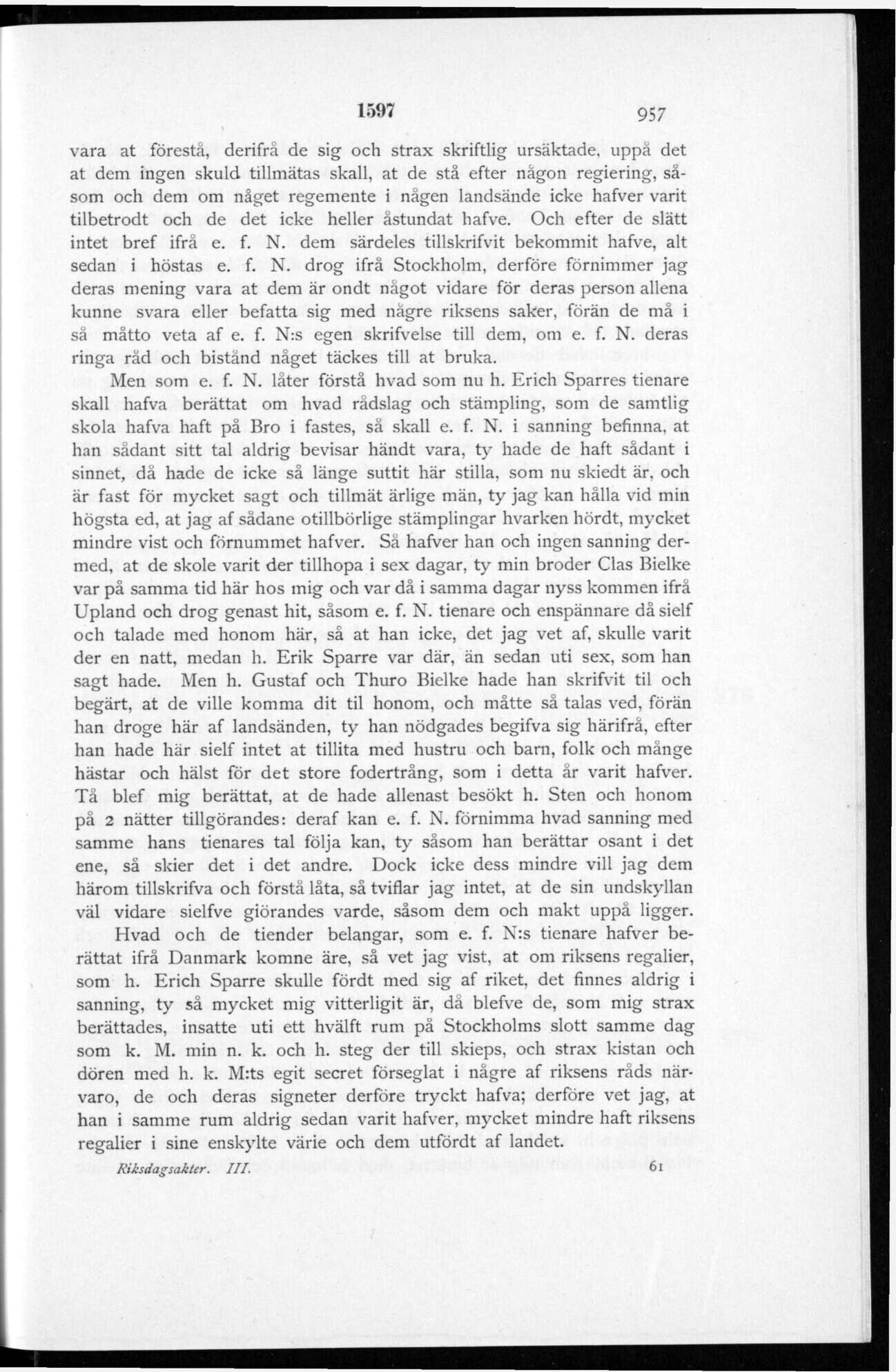 1597 957

vara at förestå, derifrå de sig och strax skriftlig ursäktade, uppå det at dem ingen skuld tillmätas skall, at de stå efter någon regiering, såsom och dem om något regemente i någen landsände icke hafver varit tilbetrodt och de det icke heller åstundat hafve. Och efter de slätt intet bref ifrå e. f. N. dem särdeles tillskrifvit bekommit hafve, alt sedan i höstas e. f. N. drog ifrå Stockholm, derföre förnimmer jag deras mening vara at dem är ondt något vidare för deras person allena kunne svara eller befatta sig med någre riksens saker, förän de må i så måtto veta af e. f. N:s egen skrifvelse till dem, om e. f. N. deras ringa råd och bistånd något täckes till at bruka.

Men som e. f. N. låter förstå hvad som nu h. Erich Sparres tienare skall hafva berättat om hvad rådslag och stämpling, som de samtlig skola hafva haft på Bro i fastes, så skall e. f. N. i sanning befinna, at han sådant sitt tal aldrig bevisar händt vara, ty hade de haft sådant i sinnet, då hade de icke så länge suttit här stilla, som nu skiedt är, och är fast för mycket sagt och tillmät ärlige män, ty jag kan hålla vid min högsta ed, at jag af sådane otillbörlige stämplingar hvarken hördt, mycket mindre vist och förnummet hafver. Så hafver han och ingen sanning dermed, at de skole varit der tillhopa i sex dagar, ty min broder Clas Bielke var på samma tid här hos mig och var då i samma dagar nyss kommen ifrå Upland och drog genast hit, såsom e. f. N. tienare och enspännare då sielf och talade med honom här, så at han icke, det jag vet af, skulle varit der en natt, medan h. Erik Sparre var där, än sedan uti sex, som han sagt hade. Men h. Gustaf och Thuro Bielke hade han skrifvit til och begärt, at de ville komma dit til honom, och måtte så talas ved, förän han droge här af landsänden, ty han nödgades begifva sig härifrå, efter han hade här sielf intet at tillita med hustru och barn, folk och månge hästar och hälst för det store fodertrång, som i detta år varit hafver. Tå blef mig berättat, at de hade allenast besökt h. Sten och honom på 2 nätter tillgörandes: deraf kan e. f. N. förnimma hvad sanning med samme hans tienares tal följa kan, ty såsom han berättar osant i det ene, så skier det i det andre. Dock icke dess mindre vill jag dem härom tillskrifva och förstå låta, så tviflar jag intet, at de sin undskyllan väl vidare sielfve giörandes varde, såsom dem och makt uppå ligger.

Hvad och de tiender belangar, som e. f. N:s tienare hafver berättat ifrå Danmark komne äre, så vet jag vist, at om riksens regalier, som h. Erich Sparre skulle fördt med sig af riket, det finnes aldrig i sanning, ty så mycket mig vitterligit är, då blefve de, som mig strax berättades, insatte uti ett hvälft rum på Stockholms slott samme dag som k. M. min n. k. och h. steg der till skieps, och strax kistan och dören med h. k. M:ts egit secret förseglat i någre af riksens råds närvaro, de och deras signeter derföre tryckt hafva; derföre vet jag, at han i samme rum aldrig sedan varit hafver, mycket mindre haft riksens regalier i sine enskylte värie och dem utfördt af landet.

Riksdagsakter. III. 61